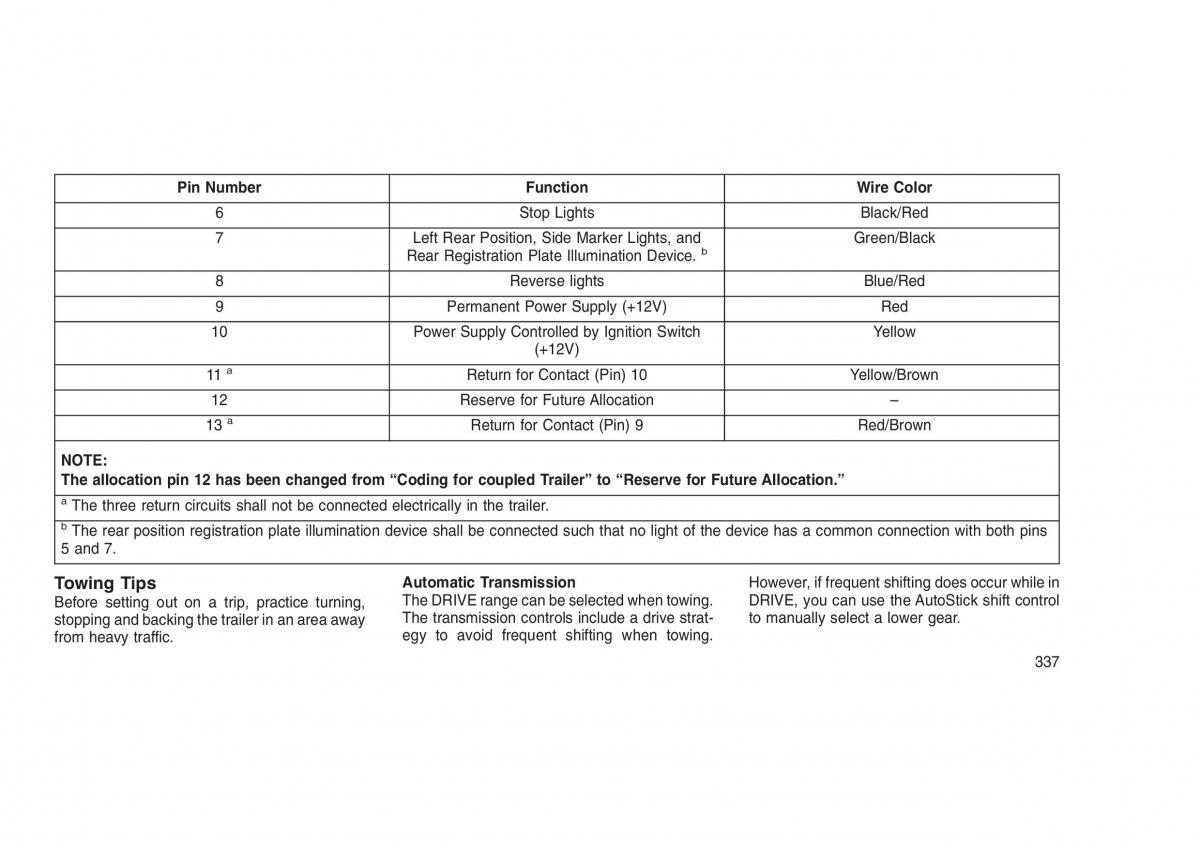 | Pin Number | Function | Wire Color |
|---|---|---|
| 6 | Stop Lights | Black/Red |
| 7 | Left Rear Position, Side Marker Lights, and Rear Registration Plate Illumination Device. $^b$ | Green/Black |
| 8 | Reverse lights | Blue/Red |
| 9 | Permanent Power Supply (+12V) | Red |
| 10 | Power Supply Controlled by Ignition Switch (+12V) | Yellow |
| 11 $^a$ | Return for Contact (Pin) 10 | Yellow/Brown |
| 12 | Reserve for Future Allocation | – |
| 13 $^a$ | Return for Contact (Pin) 9 | Red/Brown |

NOTE:
The allocation pin 12 has been changed from “Coding for coupled Trailer” to “Reserve for Future Allocation.”

$^a$ The three return circuits shall not be connected electrically in the trailer.

$^b$ The rear position registration plate illumination device shall be connected such that no light of the device has a common connection with both pins 5 and 7.

Towing Tips
Before setting out on a trip, practice turning, stopping and backing the trailer in an area away from heavy traffic.

Automatic Transmission
The DRIVE range can be selected when towing. The transmission controls include a drive strategy to avoid frequent shifting when towing. However, if frequent shifting does occur while in DRIVE, you can use the AutoStick shift control to manually select a lower gear.

337